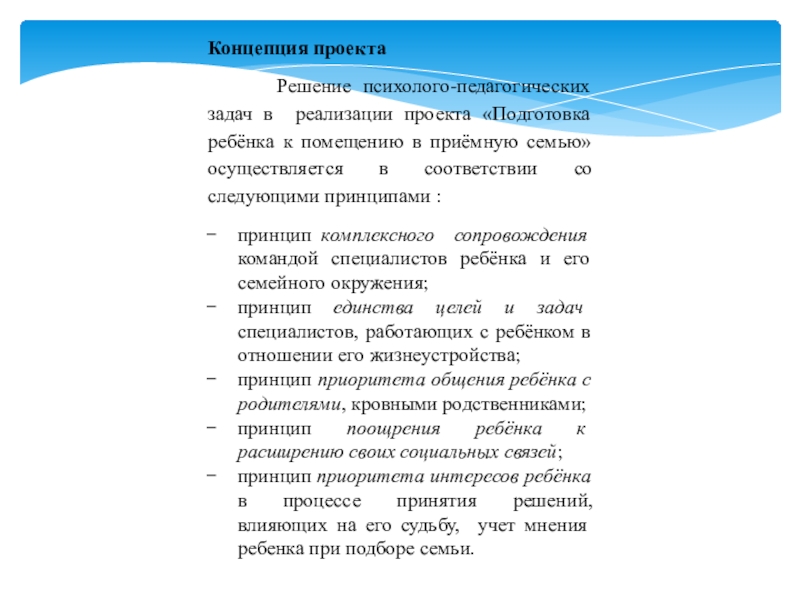 Концепция проекта

Решение психолого-педагогических задач в реализации проекта «Подготовка ребёнка к помещению в приёмную семью» осуществляется в соответствии со следующими принципами :

− принцип комплексного сопровождения командой специалистов ребёнка и его семейного окружения;
− принцип единства целей и задач специалистов, работающих с ребёнком в отношении его жизнеустройства;
− принцип приоритета общения ребёнка с родителями, кровными родственниками;
− принцип поощрения ребёнка к расширению своих социальных связей;
− принцип приоритета интересов ребёнка в процессе принятия решений, влияющих на его судьбу, учет мнения ребенка при подборе семьи.